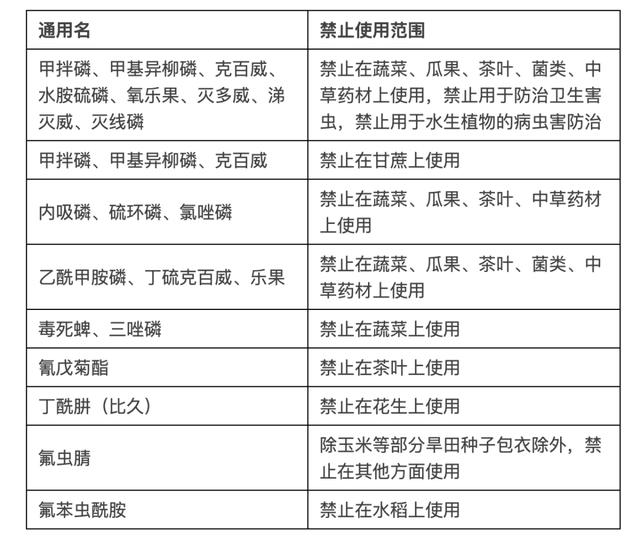 | 通用名 | 禁止使用范围 |
|---|---|
| 甲拌磷、甲基异柳磷、克百威、水胺硫磷、氧乐果、灭多威、涕灭威、灭线磷 | 禁止在蔬菜、瓜果、茶叶、菌类、中草药材上使用，禁止用于防治卫生害虫，禁止用于水生植物的病虫害防治 |
| 甲拌磷、甲基异柳磷、克百威 | 禁止在甘蔗上使用 |
| 内吸磷、硫环磷、氯唑磷 | 禁止在蔬菜、瓜果、茶叶、中草药材上使用 |
| 乙酰甲胺磷、丁硫克百威、乐果 | 禁止在蔬菜、瓜果、茶叶、菌类、中草药材上使用 |
| 毒死蜱、三唑磷 | 禁止在蔬菜上使用 |
| 氰戊菊酯 | 禁止在茶叶上使用 |
| 丁酰肼（比久） | 禁止在花生上使用 |
| 氟虫腈 | 除玉米等部分旱田种子包衣除外，禁止在其他方面使用 |
| 氟苯虫酰胺 | 禁止在水稻上使用 |